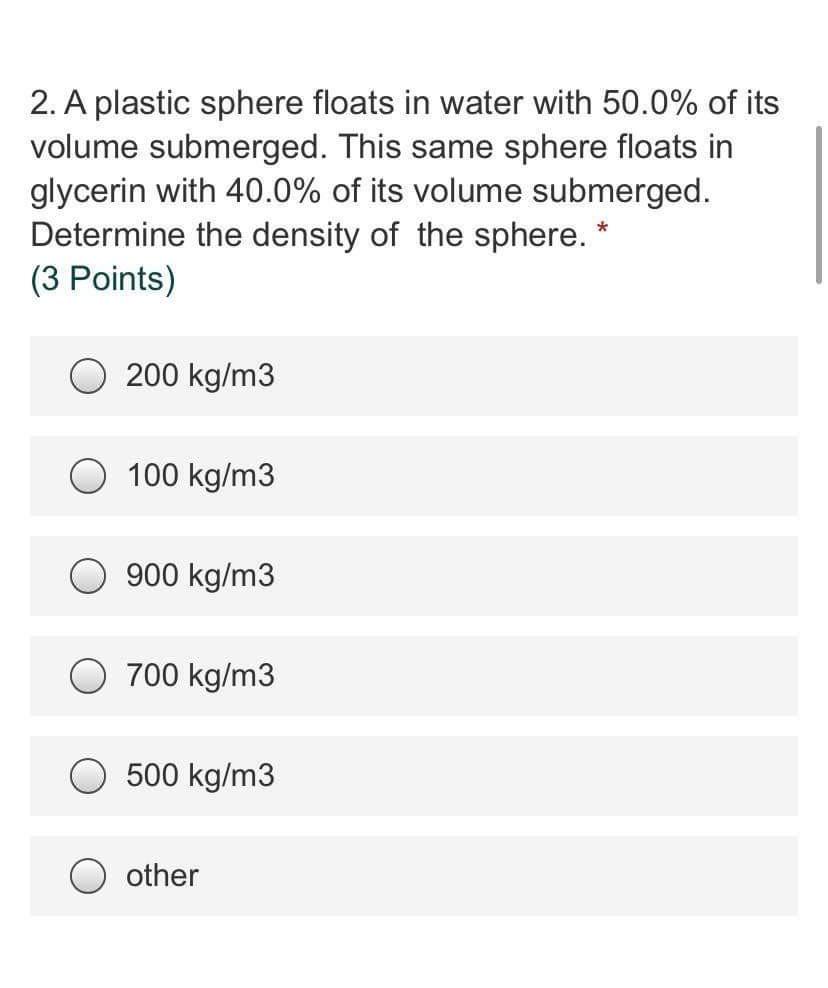 2. A plastic sphere floats in water with 50.0% of its volume submerged. This same sphere floats in glycerin with 40.0% of its volume submerged. Determine the density of the sphere. *
(3 Points)

200 kg/m3

100 kg/m3

900 kg/m3

700 kg/m3

500 kg/m3

other